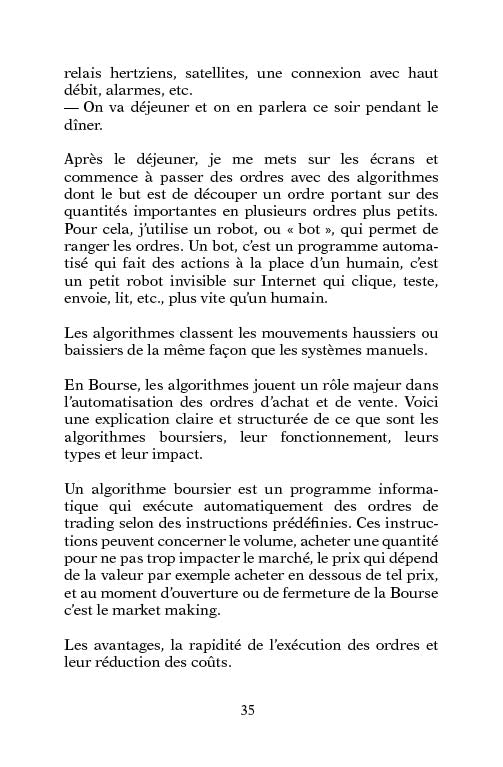 relais hertziens, satellites, une connexion avec haut débit, alarmes, etc.
— On va déjeuner et on en parlera ce soir pendant le dîner.

Après le déjeuner, je me mets sur les écrans et commence à passer des ordres avec des algorithmes dont le but est de découper un ordre portant sur des quantités importantes en plusieurs ordres plus petits. Pour cela, j'utilise un robot, ou « bot », qui permet de ranger les ordres. Un bot, c'est un programme automatisé qui fait des actions à la place d'un humain, c'est un petit robot invisible sur Internet qui clique, teste, envoie, lit, etc., plus vite qu'un humain.

Les algorithmes classent les mouvements haussiers ou baissiers de la même façon que les systèmes manuels.

En Bourse, les algorithmes jouent un rôle majeur dans l'automatisation des ordres d'achat et de vente. Voici une explication claire et structurée de ce que sont les algorithmes boursiers, leur fonctionnement, leurs types et leur impact.

Un algorithme boursier est un programme informatique qui exécute automatiquement des ordres de trading selon des instructions prédéfinies. Ces instructions peuvent concerner le volume, acheter une quantité pour ne pas trop impacter le marché, le prix qui dépend de la valeur par exemple acheter en dessous de tel prix, et au moment d'ouverture ou de fermeture de la Bourse c'est le market making.

Les avantages, la rapidité de l'exécution des ordres et leur réduction des coûts.

35